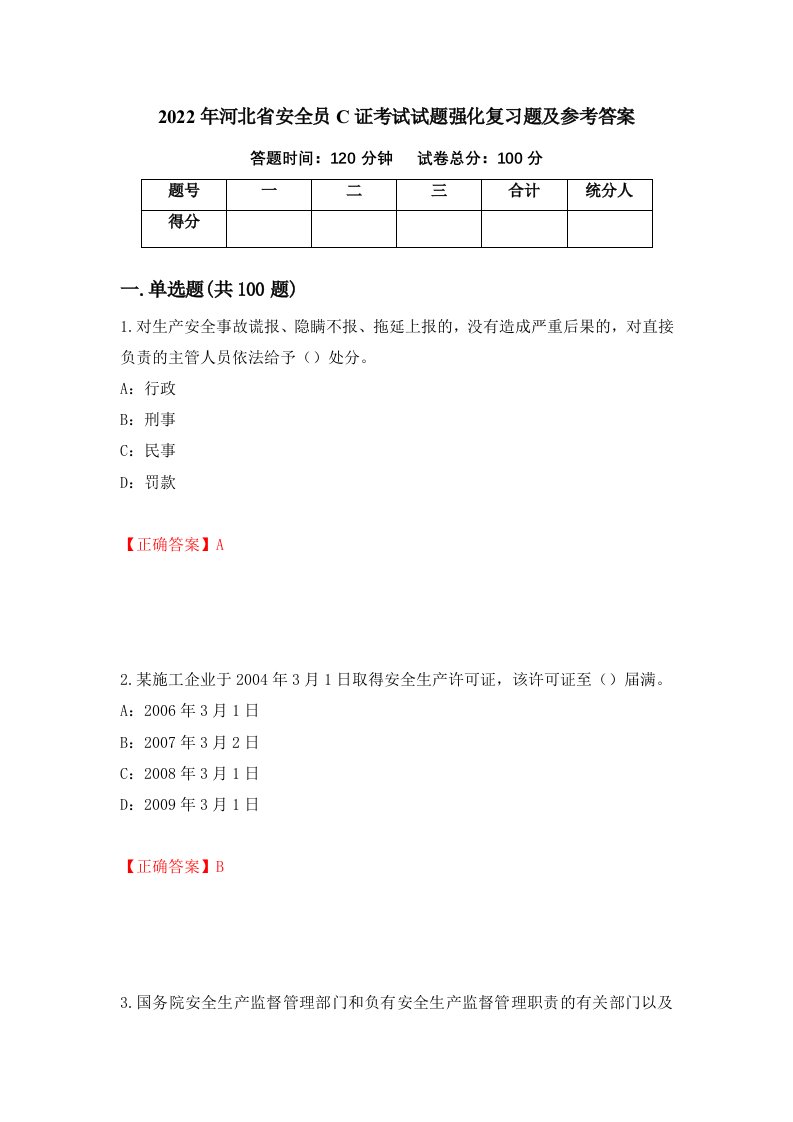 2022年河北省安全员C证考试试题强化复习题及参考答案

答题时间：120分钟　　试卷总分：100分

| 题号 | 一 | 二 | 三 | 合计 | 统分人 |
|---|---|---|---|---|---|
| 得分 |  |  |  |  |  |

一.单选题(共100题)

1.对生产安全事故谎报、隐瞒不报、拖延上报的，没有造成严重后果的，对直接负责的主管人员依法给予（）处分。

A：行政

B：刑事

C：民事

D：罚款

【正确答案】A

2.某施工企业于2004年3月1日取得安全生产许可证，该许可证至（）届满。

A：2006年3月1日

B：2007年3月2日

C：2008年3月1日

D：2009年3月1日

【正确答案】B

3.国务院安全生产监督管理部门和负有安全生产监督管理职责的有关部门以及